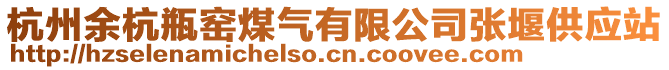 杭州余杭瓶窑煤气有限公司张堰供应站
http://hzselenamichelso.cn.coovee.com